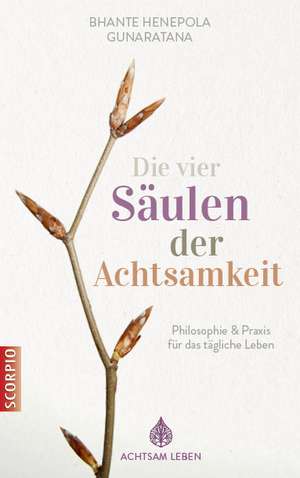 BHANTE HENEPOLA
GUNARATANA

Die vier
Säulen
der
Achtsamkeit

Philosophie & Praxis
für das tägliche Leben

SCORPIO

ACHTSAM LEBEN